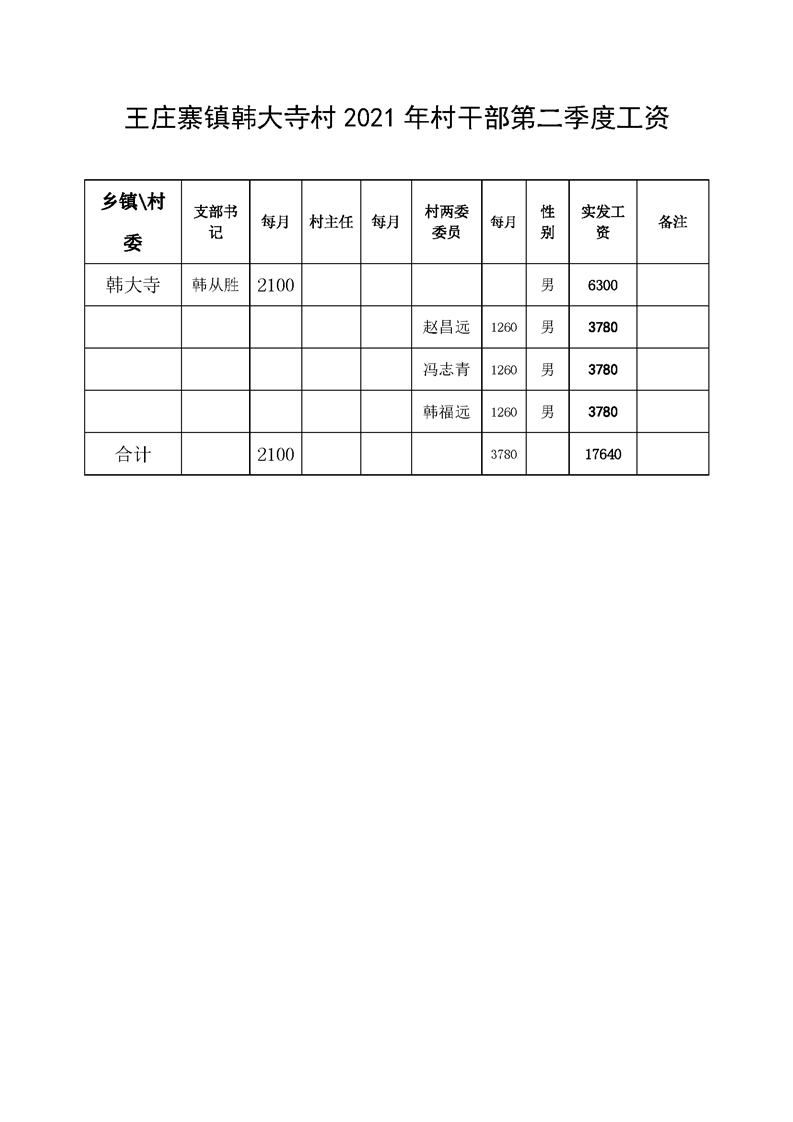 王庄寨镇韩大寺村 2021 年村干部第二季度工资

| 乡镇\村委 | 支部书记 | 每月 | 村主任 | 每月 | 村两委委员 | 每月 | 性别 | 实发工资 | 备注 |
|---|---|---|---|---|---|---|---|---|---|
| 韩大寺 | 韩从胜 | 2100 | | | | | 男 | 6300 | |
| | | | | | 赵昌远 | 1260 | 男 | 3780 | |
| | | | | | 冯志青 | 1260 | 男 | 3780 | |
| | | | | | 韩福远 | 1260 | 男 | 3780 | |
| 合计 | | 2100 | | | | 3780 | | 17640 | |